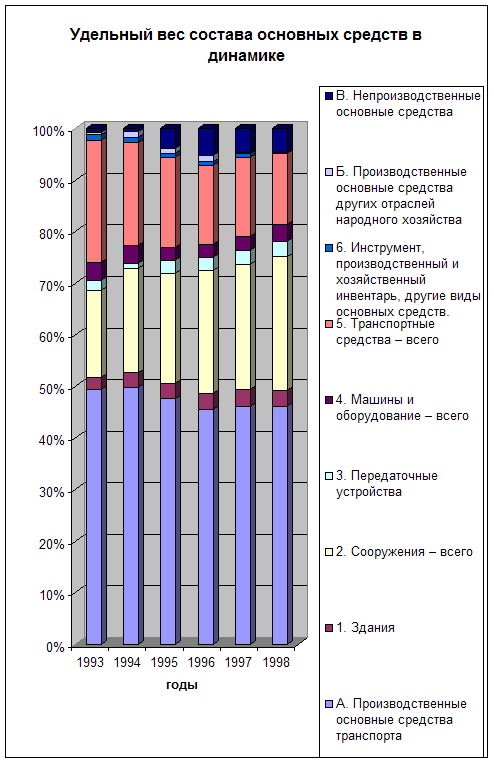 Удельный вес состава основных средств в динамике

100%
90%
80%
70%
60%
50%
40%
30%
20%
10%
0%

1993 1994 1995 1996 1997 1998

годы

В. Непроизводственные основные средства

Б. Производственные основные средства других отраслей народного хозяйства

6. Инструмент, производственный и хозяйственный инвентарь, другие виды основных средств.

5. Транспортные средства – всего

4. Машины и оборудование – всего

3. Передаточные устройства

2. Сооружения – всего

1. Здания

А. Производственные основные средства транспорта